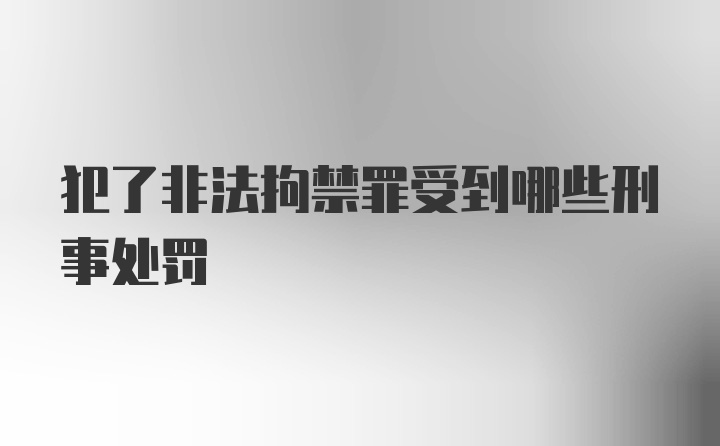 犯了非法拘禁罪受到哪些刑事处罚